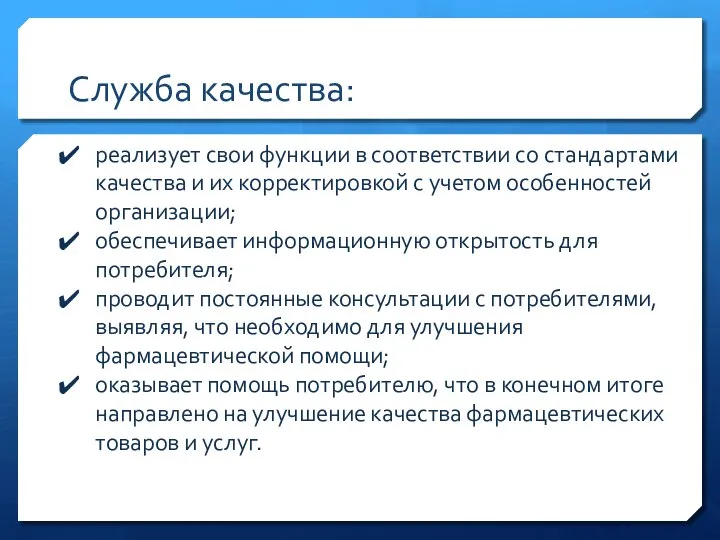 Служба качества:

✔ реализует свои функции в соответствии со стандартами качества и их корректировкой с учетом особенностей организации;
✔ обеспечивает информационную открытость для потребителя;
✔ проводит постоянные консультации с потребителями, выявляя, что необходимо для улучшения фармацевтической помощи;
✔ оказывает помощь потребителю, что в конечном итоге направлено на улучшение качества фармацевтических товаров и услуг.